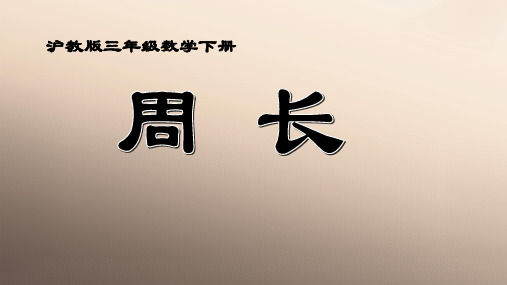 沪教版三年级数学下册

周 长